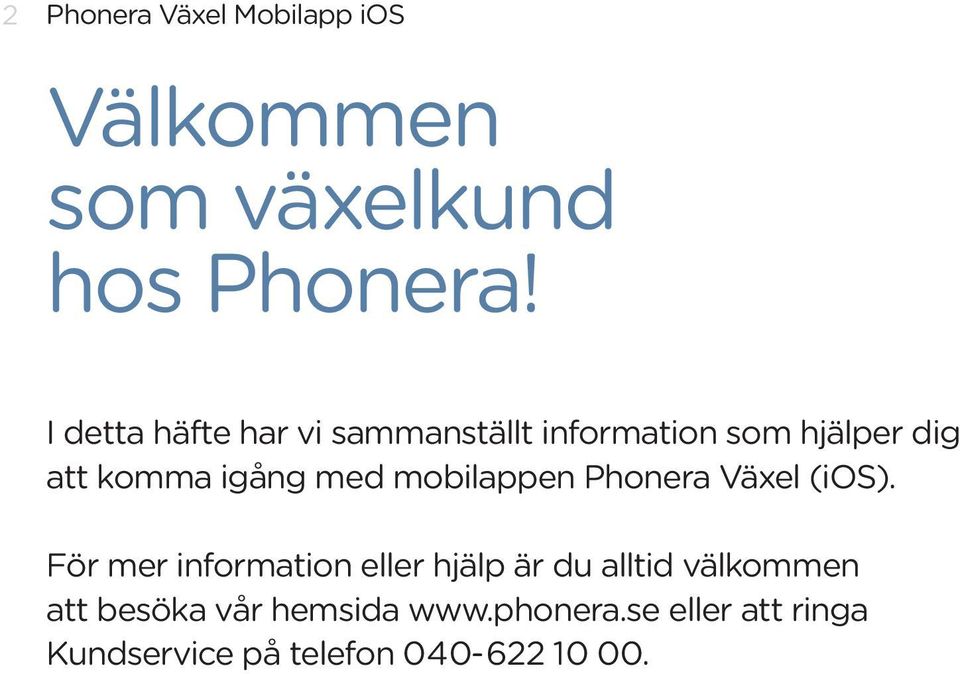 2 Phonera Växel Mobilapp iOS

Välkommen som växelkund hos Phonera!

I detta häfte har vi sammanställt information som hjälper dig att komma igång med mobilappen Phonera Växel (iOS).

För mer information eller hjälp är du alltid välkommen att besöka vår hemsida www.phonera.se eller att ringa Kundservice på telefon 040-622 10 00.